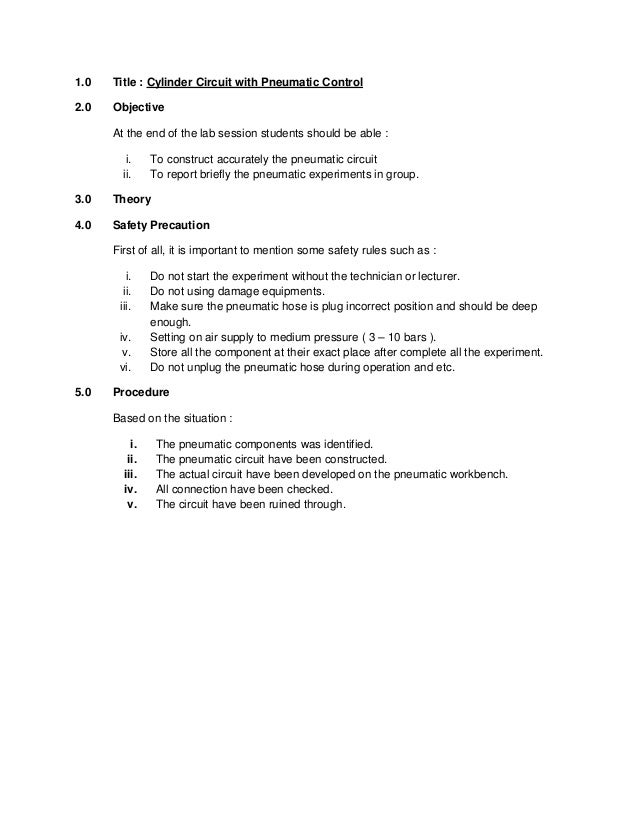 1.0 Title : Cylinder Circuit with Pneumatic Control

2.0 Objective

At the end of the lab session students should be able :

i. To construct accurately the pneumatic circuit
ii. To report briefly the pneumatic experiments in group.

3.0 Theory

4.0 Safety Precaution

First of all, it is important to mention some safety rules such as :

i. Do not start the experiment without the technician or lecturer.
ii. Do not using damage equipments.
iii. Make sure the pneumatic hose is plug incorrect position and should be deep enough.
iv. Setting on air supply to medium pressure ( 3 – 10 bars ).
v. Store all the component at their exact place after complete all the experiment.
vi. Do not unplug the pneumatic hose during operation and etc.

5.0 Procedure

Based on the situation :

i. The pneumatic components was identified.
ii. The pneumatic circuit have been constructed.
iii. The actual circuit have been developed on the pneumatic workbench.
iv. All connection have been checked.
v. The circuit have been ruined through.